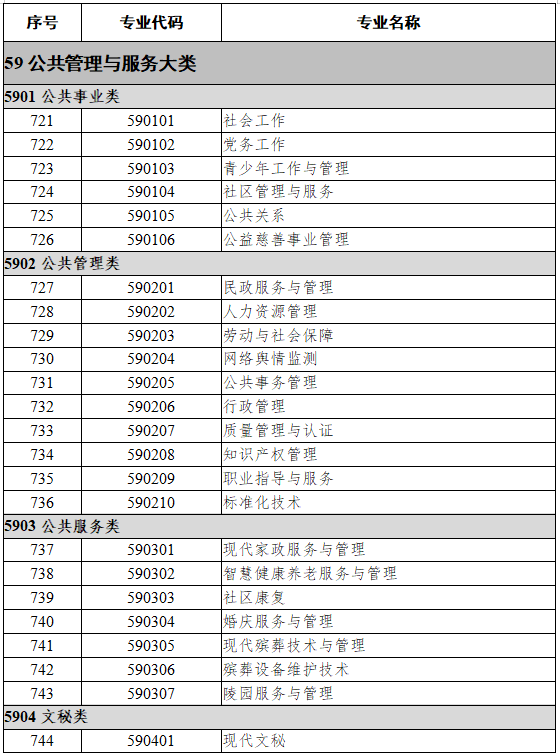 | 序号 | 专业代码 | 专业名称 |
|---|---|---|
| 59 公共管理与服务大类 | | |
| 5901 公共事业类 | | |
| 721 | 590101 | 社会工作 |
| 722 | 590102 | 党务工作 |
| 723 | 590103 | 青少年工作与管理 |
| 724 | 590104 | 社区管理与服务 |
| 725 | 590105 | 公共关系 |
| 726 | 590106 | 公益慈善事业管理 |
| 5902 公共管理类 | | |
| 727 | 590201 | 民政服务与管理 |
| 728 | 590202 | 人力资源管理 |
| 729 | 590203 | 劳动与社会保障 |
| 730 | 590204 | 网络舆情监测 |
| 731 | 590205 | 公共事务管理 |
| 732 | 590206 | 行政管理 |
| 733 | 590207 | 质量管理与认证 |
| 734 | 590208 | 知识产权管理 |
| 735 | 590209 | 职业指导与服务 |
| 736 | 590210 | 标准化技术 |
| 5903 公共服务类 | | |
| 737 | 590301 | 现代家政服务与管理 |
| 738 | 590302 | 智慧健康养老服务与管理 |
| 739 | 590303 | 社区康复 |
| 740 | 590304 | 婚庆服务与管理 |
| 741 | 590305 | 现代殡葬技术与管理 |
| 742 | 590306 | 殡葬设备维护技术 |
| 743 | 590307 | 陵园服务与管理 |
| 5904 文秘类 | | |
| 744 | 590401 | 现代文秘 |